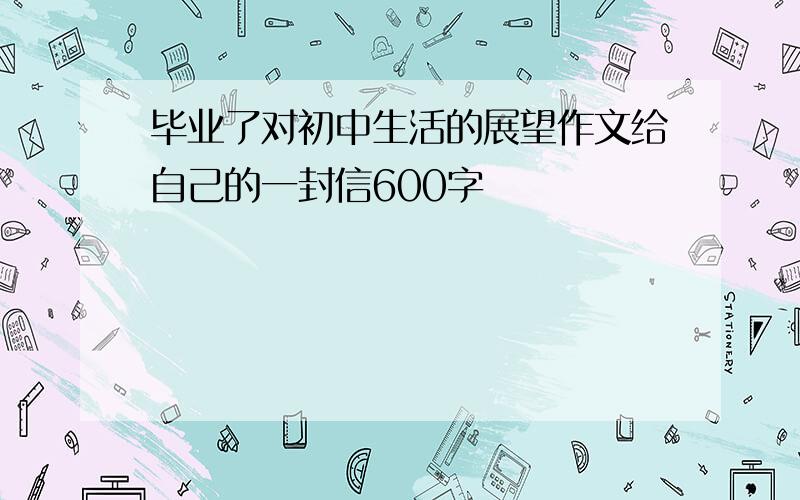 毕业了对初中生活的展望作文给自己的一封信600字

STATIONERY